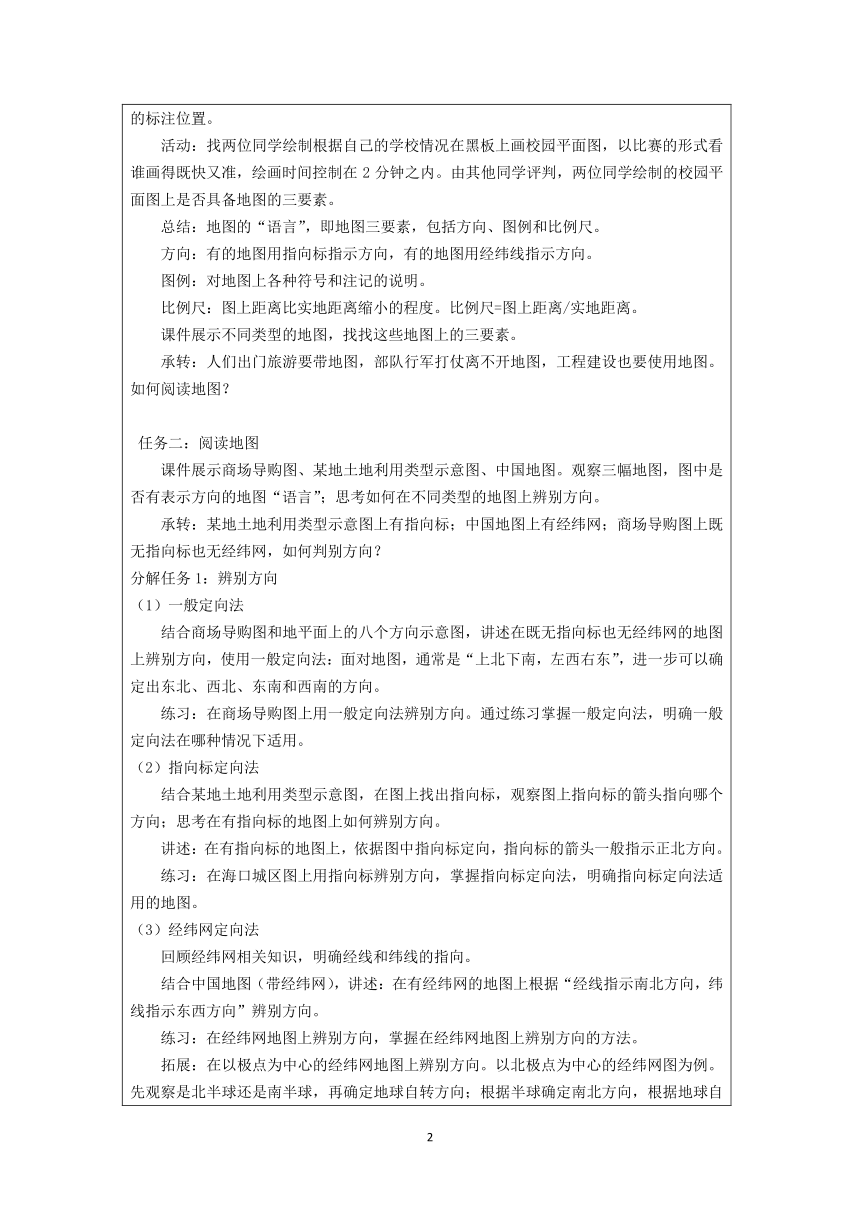 的标注位置。

活动：找两位同学绘制根据自己的学校情况在黑板上画校园平面图，以比赛的形式看谁画得既快又准，绘画时间控制在 2 分钟之内。由其他同学评判，两位同学绘制的校园平面图上是否具备地图的三要素。

总结：地图的“语言”，即地图三要素，包括方向、图例和比例尺。

方向：有的地图用指向标指示方向，有的地图用经纬线指示方向。

图例：对地图上各种符号和注记的说明。

比例尺：图上距离比实地距离缩小的程度。比例尺=图上距离/实地距离。

课件展示不同类型的地图，找找这些地图上的三要素。

承转：人们出门旅游要带地图，部队行军打仗离不开地图，工程建设也要使用地图。如何阅读地图？

任务二：阅读地图

课件展示商场导购图、某地土地利用类型示意图、中国地图。观察三幅地图，图中是否有表示方向的地图“语言”；思考如何在不同类型的地图上辨别方向。

承转：某地土地利用类型示意图上有指向标；中国地图上有经纬网；商场导购图上既无指向标也无经纬网，如何判别方向？

分解任务 1：辨别方向

（1）一般定向法

结合商场导购图和地平面上的八个方向示意图，讲述在既无指向标也无经纬网的地图上辨别方向，使用一般定向法：面对地图，通常是“上北下南，左西右东”，进一步可以确定出东北、西北、东南和西南的方向。

练习：在商场导购图上用一般定向法辨别方向。通过练习掌握一般定向法，明确一般定向法在哪种情况下适用。

（2）指向标定向法

结合某地土地利用类型示意图，在图上找出指向标，观察图上指向标的箭头指向哪个方向；思考在有指向标的地图上如何辨别方向。

讲述：在有指向标的地图上，依据图中指向标定向，指向标的箭头一般指示正北方向。

练习：在海口城区图上用指向标辨别方向，掌握指向标定向法，明确指向标定向法适用的地图。

（3）经纬网定向法

回顾经纬网相关知识，明确经线和纬线的指向。

结合中国地图（带经纬网），讲述：在有经纬网的地图上根据“经线指示南北方向，纬线指示东西方向”辨别方向。

练习：在经纬网地图上辨别方向，掌握在经纬网地图上辨别方向的方法。

拓展：在以极点为中心的经纬网地图上辨别方向。以北极点为中心的经纬网图为例。先观察是北半球还是南半球，再确定地球自转方向；根据半球确定南北方向，根据地球自

2